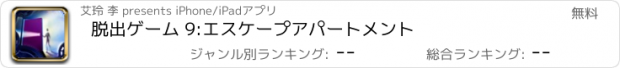 艾玲 李 presents iPhone/iPadアプリ

無料

脱出ゲーム 9:エスケープアパートメント

ジャンル別ランキング: --

総合ランキング: --